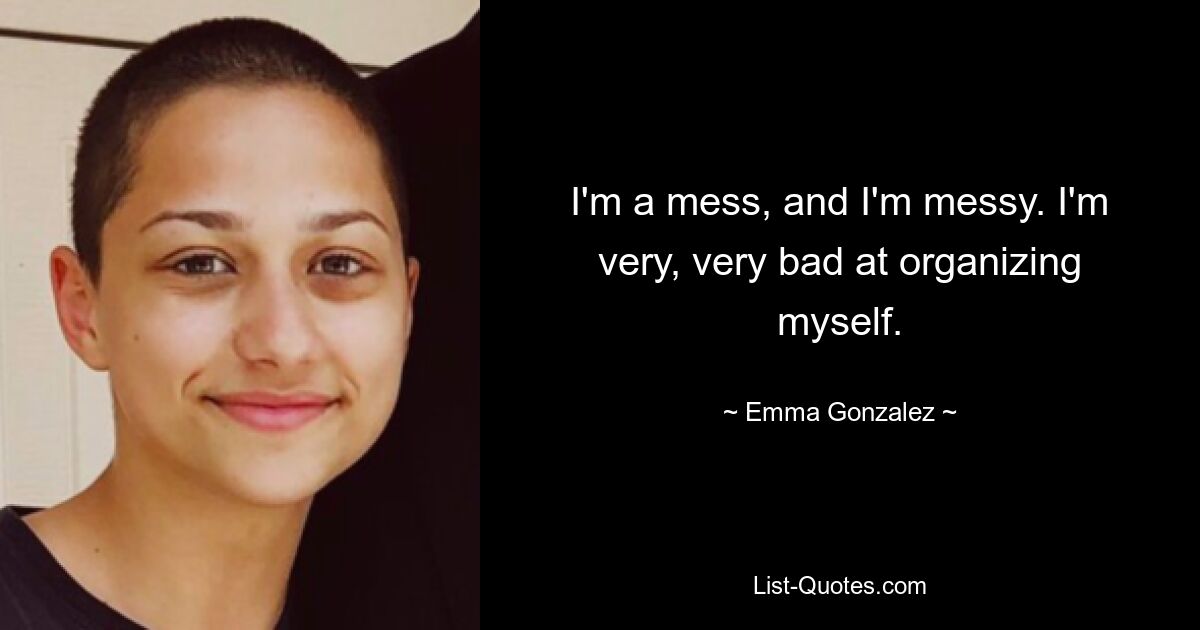 I'm a mess, and I'm messy. I'm very, very bad at organizing myself.

~ Emma Gonzalez ~

List-Quotes.com